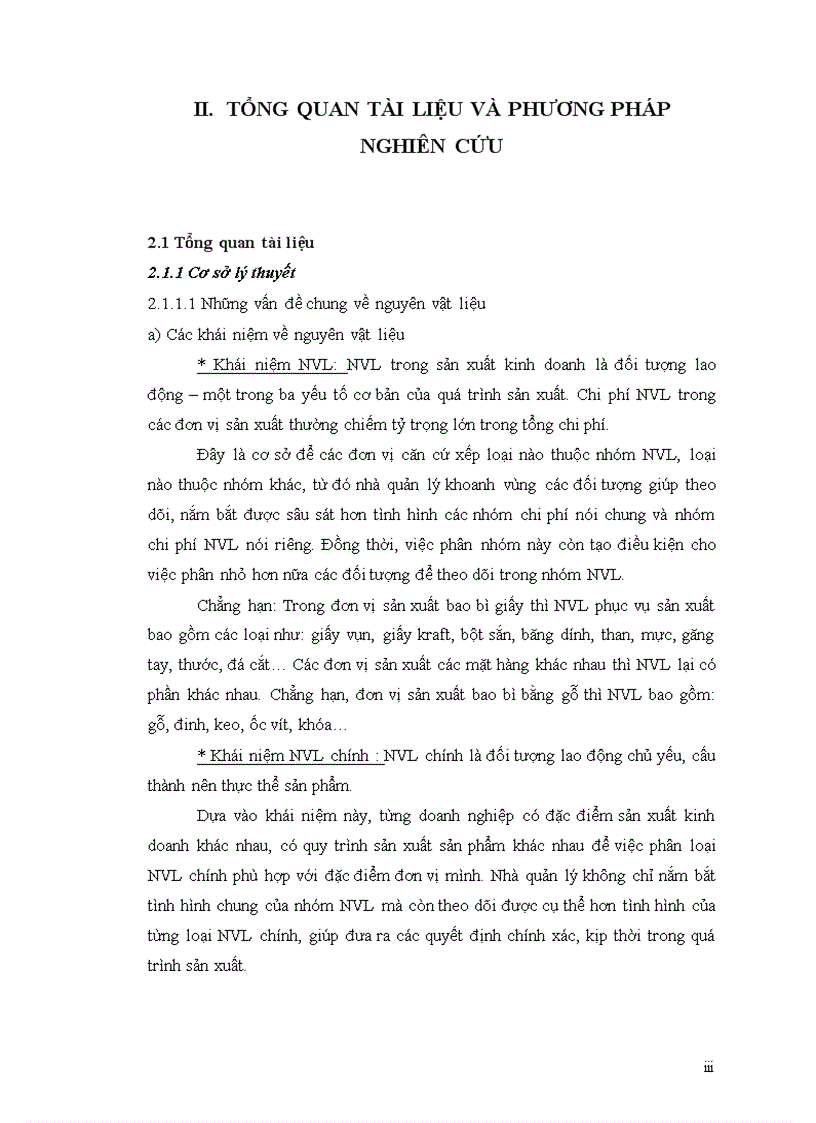 II. TỔNG QUAN TÀI LIỆU VÀ PHƯƠNG PHÁP NGHIÊN CỨU

2.1 Tổng quan tài liệu

2.1.1 Cơ sở lý thuyết

2.1.1.1 Những vấn đề chung về nguyên vật liệu

a) Các khái niệm về nguyên vật liệu

* Khái niệm NVL: NVL trong sản xuất kinh doanh là đối tượng lao động – một trong ba yếu tố cơ bản của quá trình sản xuất. Chi phí NVL trong các đơn vị sản xuất thường chiếm tỷ trọng lớn trong tổng chi phí.

Đây là cơ sở để các đơn vị căn cứ xếp loại nào thuộc nhóm NVL, loại nào thuộc nhóm khác, từ đó nhà quản lý khoanh vùng các đối tượng giúp theo dõi, nắm bắt được sâu sát hơn tình hình các nhóm chi phí nói chung và nhóm chi phí NVL nói riêng. Đồng thời, việc phân nhóm này còn tạo điều kiện cho việc phân nhỏ hơn nữa các đối tượng để theo dõi trong nhóm NVL.

Chẳng hạn: Trong đơn vị sản xuất bao bì giấy thì NVL phục vụ sản xuất bao gồm các loại như: giấy vụn, giấy kraft, bột sắn, băng dính, than, mực, găng tay, thước, đá cắt… Các đơn vị sản xuất các mặt hàng khác nhau thì NVL lại có phần khác nhau. Chẳng hạn, đơn vị sản xuất bao bì bằng gỗ thì NVL bao gồm: gỗ, đinh, keo, ốc vít, khóa…

* Khái niệm NVL chính : NVL chính là đối tượng lao động chủ yếu, cấu thành nên thực thể sản phẩm.

Dựa vào khái niệm này, từng doanh nghiệp có đặc điểm sản xuất kinh doanh khác nhau, có quy trình sản xuất sản phẩm khác nhau để việc phân loại NVL chính phù hợp với đặc điểm đơn vị mình. Nhà quản lý không chỉ nắm bắt tình hình chung của nhóm NVL mà còn theo dõi được cụ thể hơn tình hình của từng loại NVL chính, giúp đưa ra các quyết định chính xác, kịp thời trong quá trình sản xuất.

iii